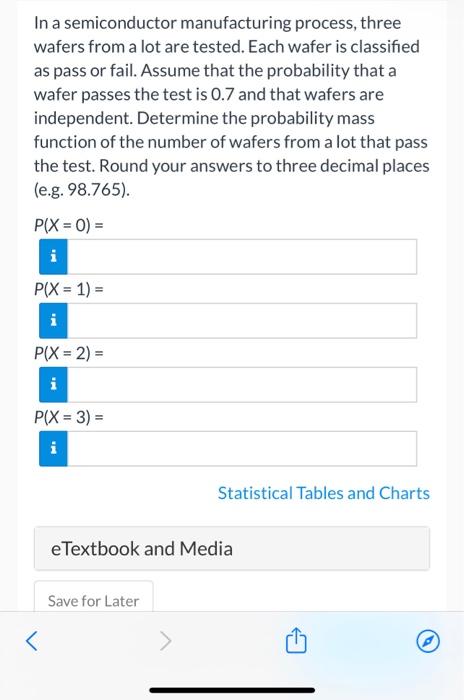 In a semiconductor manufacturing process, three wafers from a lot are tested. Each wafer is classified as pass or fail. Assume that the probability that a wafer passes the test is 0.7 and that wafers are independent. Determine the probability mass function of the number of wafers from a lot that pass the test. Round your answers to three decimal places (e.g. 98.765).

$P(X = 0) =$

i

$P(X = 1) =$

i

$P(X = 2) =$

i

$P(X = 3) =$

i

Statistical Tables and Charts

eTextbook and Media

Save for Later